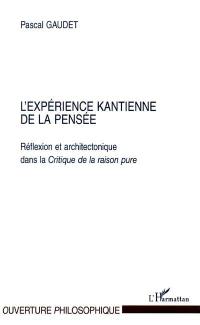 Pascal GAUDET

L'EXPÉRIENCE KANTIENNE DE LA PENSÉE

Réflexion et architectonique dans la Critique de la raison pure

L'Harmattan

OUVERTURE PHILOSOPHIQUE